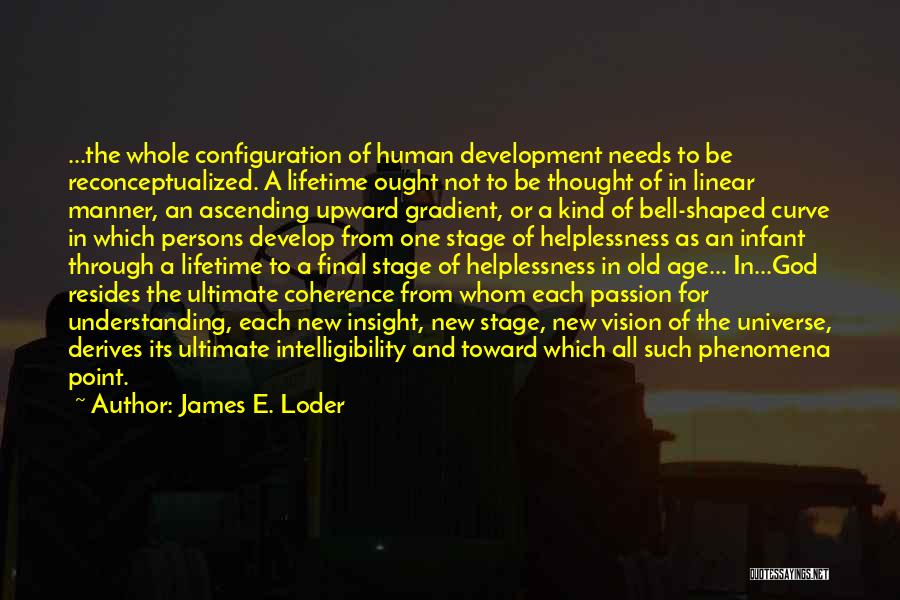 ...the whole configuration of human development needs to be reconceptualized. A lifetime ought not to be thought of in linear manner, an ascending upward gradient, or a kind of bell-shaped curve in which persons develop from one stage of helplessness as an infant through a lifetime to a final stage of helplessness in old age... In...God resides the ultimate coherence from whom each passion for understanding, each new insight, new stage, new vision of the universe, derives its ultimate intelligibility and toward which all such phenomena point.

~ Author: James E. Loder

QUOTESSAYINGS.NET